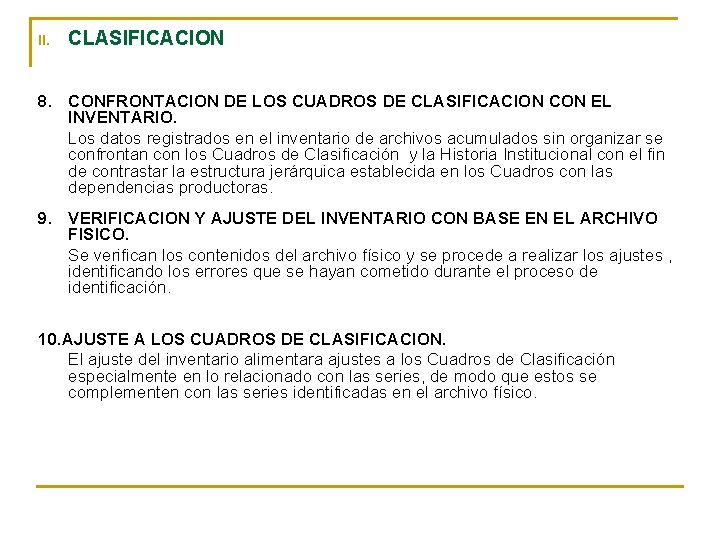 II. CLASIFICACION

8. CONFRONTACION DE LOS CUADROS DE CLASIFICACION CON EL INVENTARIO.

Los datos registrados en el inventario de archivos acumulados sin organizar se confrontan con los Cuadros de Clasificación y la Historia Institucional con el fin de contrastar la estructura jerárquica establecida en los Cuadros con las dependencias productoras.

9. VERIFICACION Y AJUSTE DEL INVENTARIO CON BASE EN EL ARCHIVO FISICO.

Se verifican los contenidos del archivo físico y se procede a realizar los ajustes , identificando los errores que se hayan cometido durante el proceso de identificación.

10.AJUSTE A LOS CUADROS DE CLASIFICACION.

El ajuste del inventario alimentara ajustes a los Cuadros de Clasificación especialmente en lo relacionado con las series, de modo que estos se complementen con las series identificadas en el archivo físico.